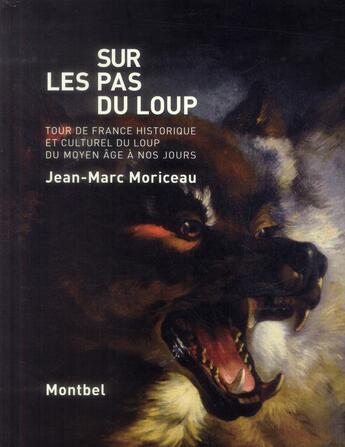 SUR
LES PAS
DU LOUP

TOUR DE FRANCE HISTORIQUE
ET CULTUREL DU LOUP
DU MOYEN ÂGE À NOS JOURS

Jean-Marc Moriceau

Montbel